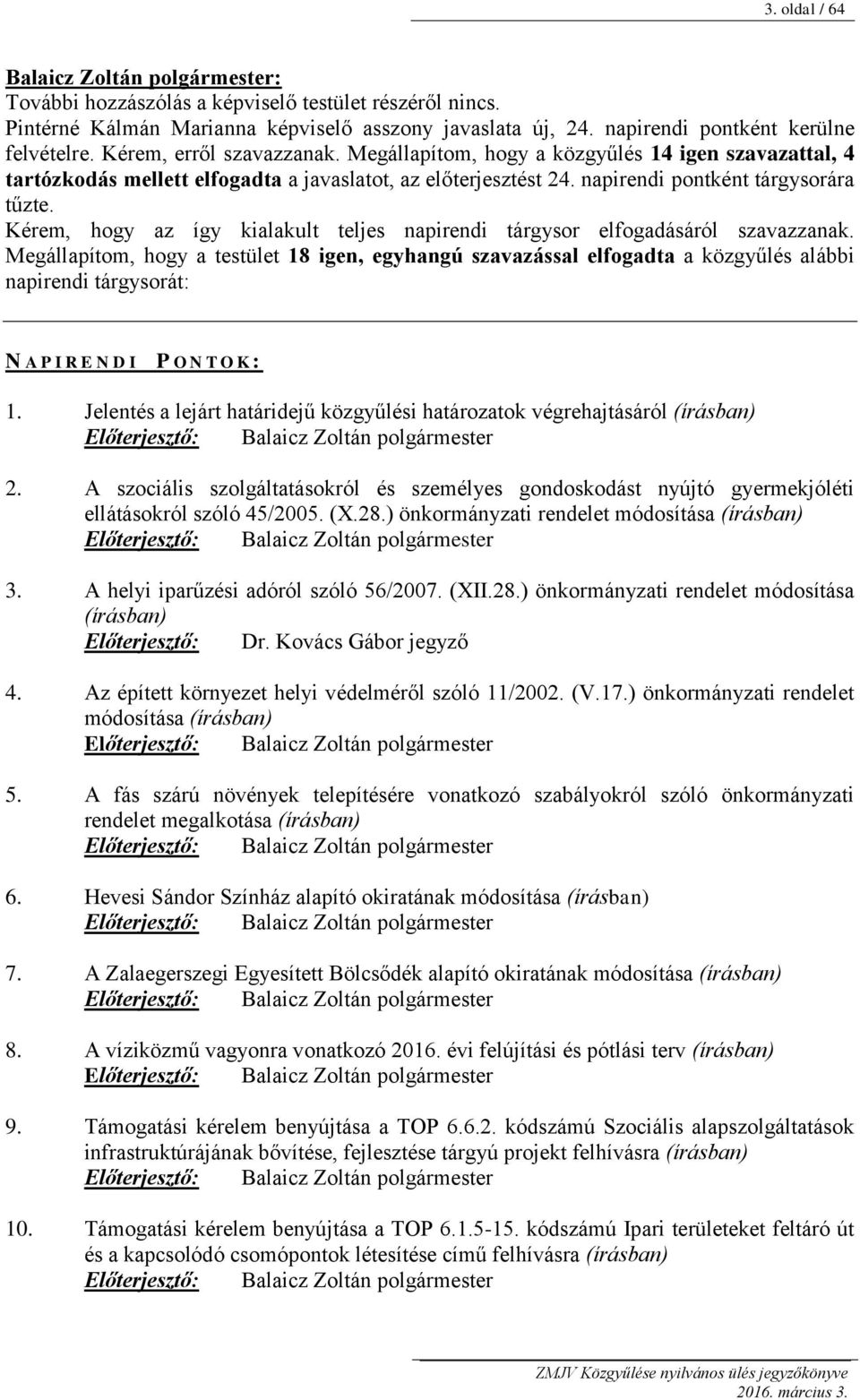 3. oldal / 64

Balaicz Zoltán polgármester:
További hozzászólás a képviselő testület részéről nincs.
Pintérné Kálmán Marianna képviselő asszony javaslata új, 24. napirendi pontként kerülne felvételre. Kérem, erről szavazzanak. Megállapítom, hogy a közgyűlés 14 igen szavazattal, 4 tartózkodás mellett elfogadta a javaslatot, az előterjesztést 24. napirendi pontként tárgysorára tűzte.
Kérem, hogy az így kialakult teljes napirendi tárgysor elfogadásáról szavazzanak. Megállapítom, hogy a testület 18 igen, egyhangú szavazással elfogadta a közgyűlés alábbi napirendi tárgysorát:

NAPIRENDI PONTOK:

1. Jelentés a lejárt határidejű közgyűlési határozatok végrehajtásáról (írásban)
Előterjesztő: Balaicz Zoltán polgármester

2. A szociális szolgáltatásokról és személyes gondoskodást nyújtó gyermekjóléti ellátásokról szóló 45/2005. (X.28.) önkormányzati rendelet módosítása (írásban)
Előterjesztő: Balaicz Zoltán polgármester

3. A helyi iparűzési adóról szóló 56/2007. (XII.28.) önkormányzati rendelet módosítása (írásban)
Előterjesztő: Dr. Kovács Gábor jegyző

4. Az épített környezet helyi védelméről szóló 11/2002. (V.17.) önkormányzati rendelet módosítása (írásban)
Előterjesztő: Balaicz Zoltán polgármester

5. A fás szárú növények telepítésére vonatkozó szabályokról szóló önkormányzati rendelet megalkotása (írásban)
Előterjesztő: Balaicz Zoltán polgármester

6. Hevesi Sándor Színház alapító okiratának módosítása (írásban)
Előterjesztő: Balaicz Zoltán polgármester

7. A Zalaegerszegi Egyesített Bölcsődék alapító okiratának módosítása (írásban)
Előterjesztő: Balaicz Zoltán polgármester

8. A víziközmű vagyonra vonatkozó 2016. évi felújítási és pótlási terv (írásban)
Előterjesztő: Balaicz Zoltán polgármester

9. Támogatási kérelem benyújtása a TOP 6.6.2. kódszámú Szociális alapszolgáltatások infrastruktúrájának bővítése, fejlesztése tárgyú projekt felhívásra (írásban)
Előterjesztő: Balaicz Zoltán polgármester

10. Támogatási kérelem benyújtása a TOP 6.1.5-15. kódszámú Ipari területeket feltáró út és a kapcsolódó csomópontok létesítése című felhívásra (írásban)
Előterjesztő: Balaicz Zoltán polgármester

ZMJV Közgyűlése nyilvános ülés jegyzőkönyve
2016. március 3.